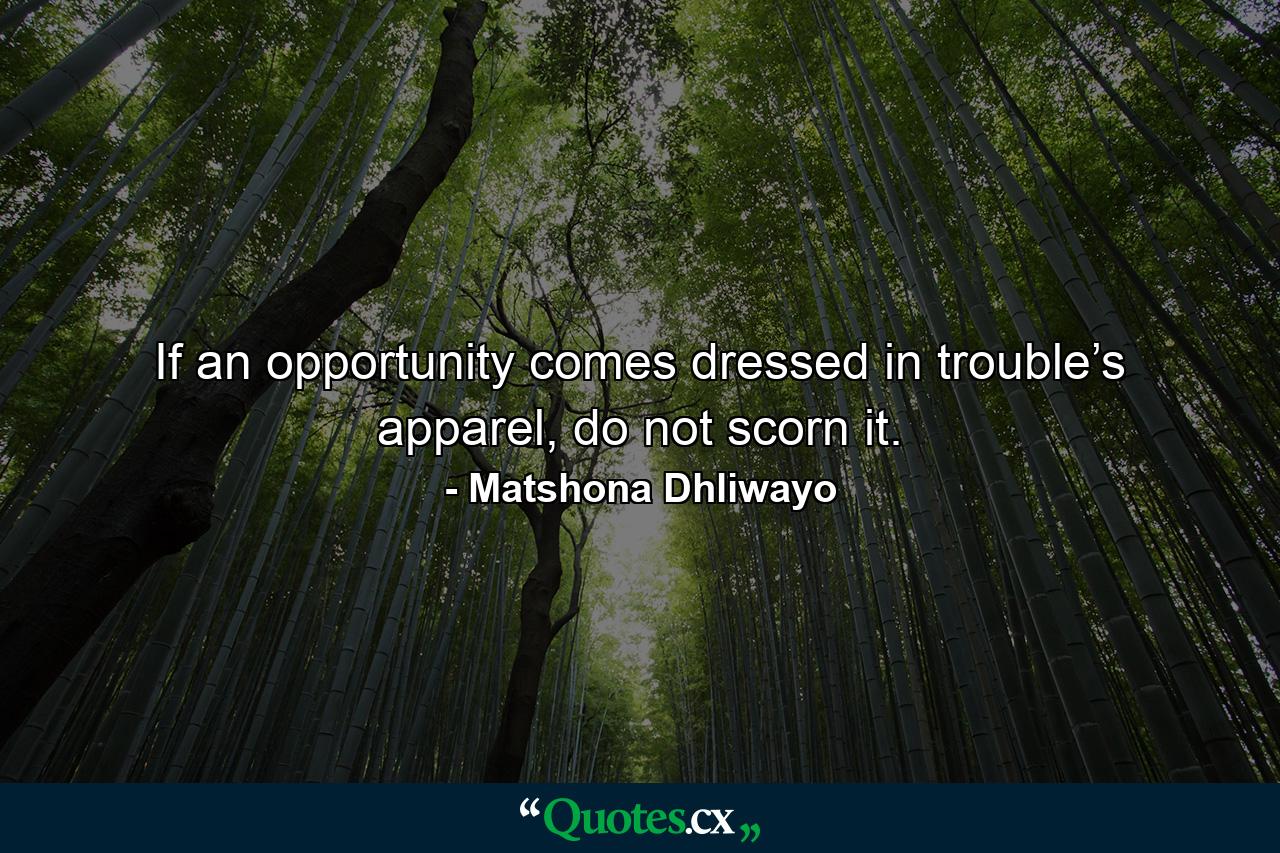 If an opportunity comes dressed in trouble’s apparel, do not scorn it.
- Matshona Dhliwayo

“Quotes.cx„